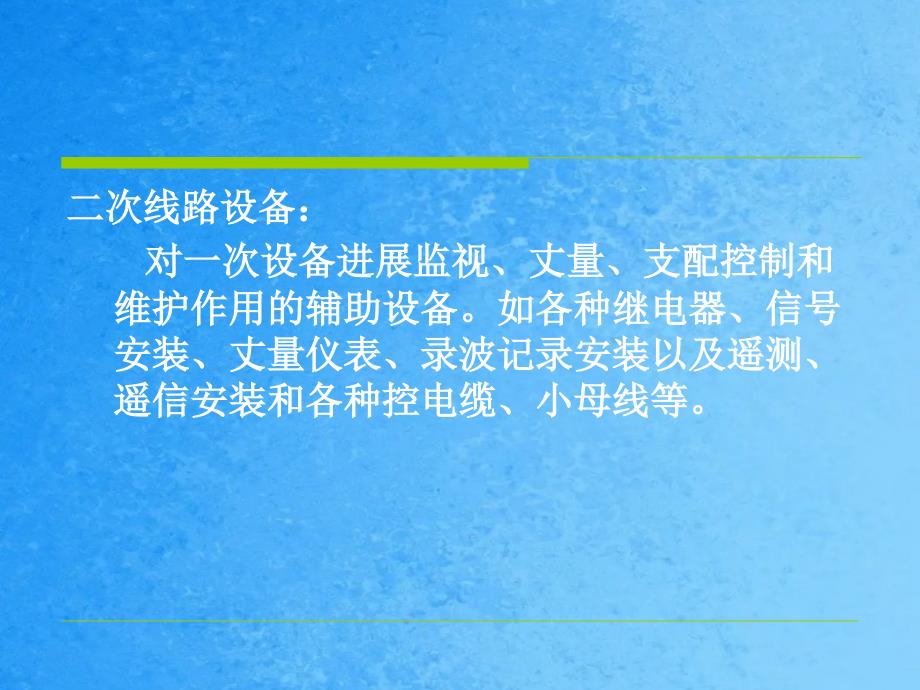 二次线路设备：

对一次设备进展监视、丈量、支配控制和维护作用的辅助设备。如各种继电器、信号安装、丈量仪表、录波记录安装以及遥测、遥信安装和各种控电缆、小母线等。